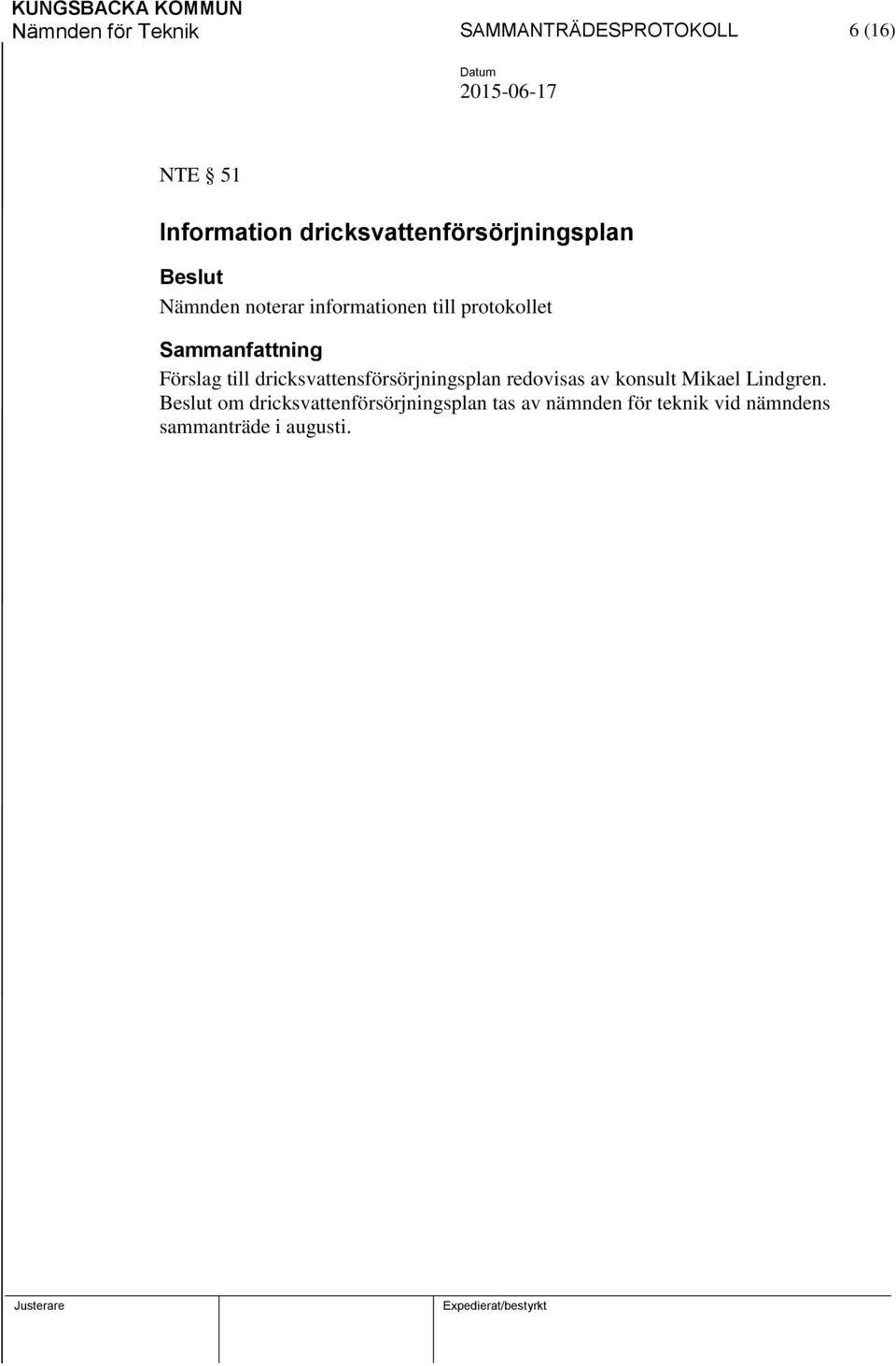 KUNGSBACKA KOMMUN
Nämnden för Teknik SAMMANTRÄDESPROTOKOLL 6 (16)

Datum
2015-06-17

NTE § 51

Information dricksvattenförsörjningsplan

Beslut
Nämnden noterar informationen till protokollet

Sammanfattning
Förslag till dricksvattensförsörjningsplan redovisas av konsult Mikael Lindgren. Beslut om dricksvattenförsörjningsplan tas av nämnden för teknik vid nämndens sammanträde i augusti.

Justerare Expedierat/bestyrkt